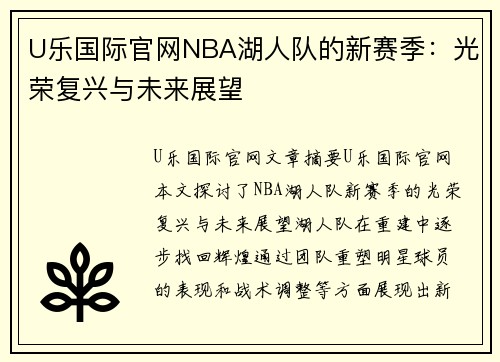 U乐国际官网NBA湖人队的新赛季：光荣复兴与未来展望

U乐国际官网文章摘要U乐国际官网本文探讨了NBA湖人队新赛季的光荣复兴与未来展望湖人队在重建中逐步找回辉煌通过团队重塑明星球员的表现和战术调整等方面展现出新